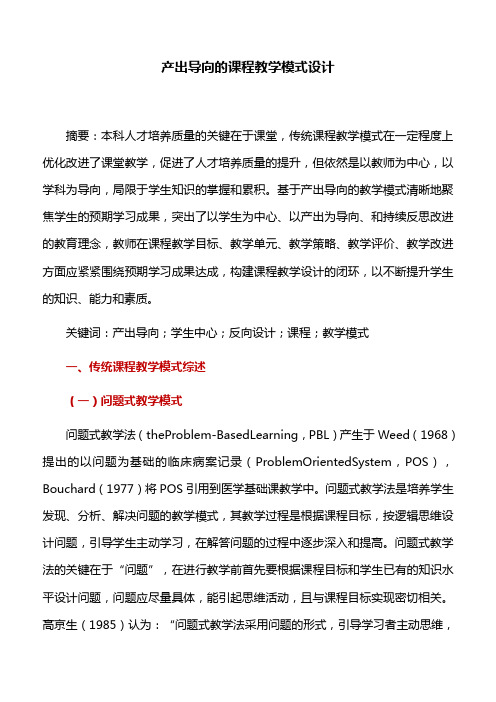 产出导向的课程教学模式设计

摘要：本科人才培养质量的关键在于课堂，传统课程教学模式在一定程度上优化改进了课堂教学，促进了人才培养质量的提升，但依然是以教师为中心，以学科为导向，局限于学生知识的掌握和累积。基于产出导向的教学模式清晰地聚焦学生的预期学习成果，突出了以学生为中心、以产出为导向、和持续反思改进的教育理念，教师在课程教学目标、教学单元、教学策略、教学评价、教学改进方面应紧紧围绕预期学习成果达成，构建课程教学设计的闭环，以不断提升学生的知识、能力和素质。

关键词：产出导向；学生中心；反向设计；课程；教学模式

一、传统课程教学模式综述

（一）问题式教学模式

问题式教学法（theProblem-BasedLearning，PBL）产生于 Weed（1968）提出的以问题为基础的临床病案记录（ProblemOrientedSystem，POS），Bouchard（1977）将 POS 引用到医学基础课教学中。问题式教学法是培养学生发现、分析、解决问题的教学模式，其教学过程是根据课程目标，按逻辑思维设计问题，引导学生主动学习，在解答问题的过程中逐步深入和提高。问题式教学法的关键在于“问题”，在进行教学前首先要根据课程目标和学生已有的知识水平设计问题，问题应尽量具体，能引起思维活动，且与课程目标实现密切相关。高京生（1985）认为：“问题式教学法采用问题的形式，引导学习者主动思维，